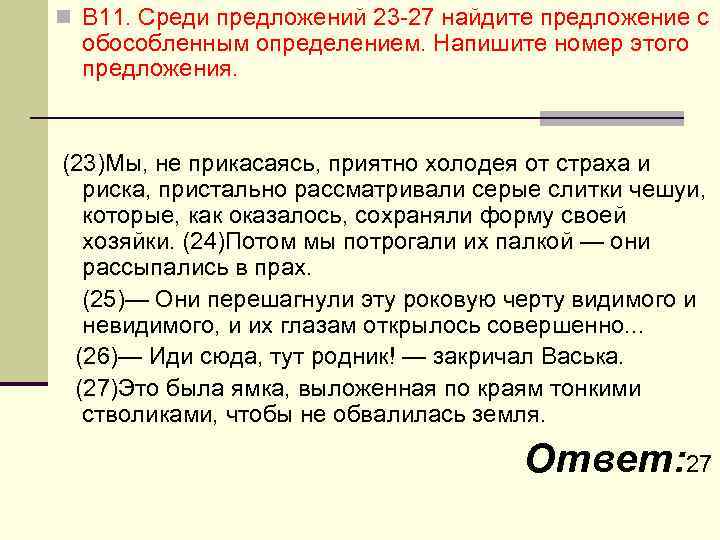 В11. Среди предложений 23-27 найдите предложение с обособленным определением. Напишите номер этого предложения.

(23)Мы, не прикасаясь, приятно холодея от страха и риска, пристально рассматривали серые слитки чешуи, которые, как оказалось, сохраняли форму своей хозяйки. (24)Потом мы потрогали их палкой — они рассыпались в прах.

(25)— Они перешагнули эту роковую черту видимого и невидимого, и их глазам открылось совершенно...

(26)— Иди сюда, тут родник! — закричал Васька.

(27)Это была ямка, выложенная по краям тонкими стволиками, чтобы не обвалилась земля.

Ответ:27